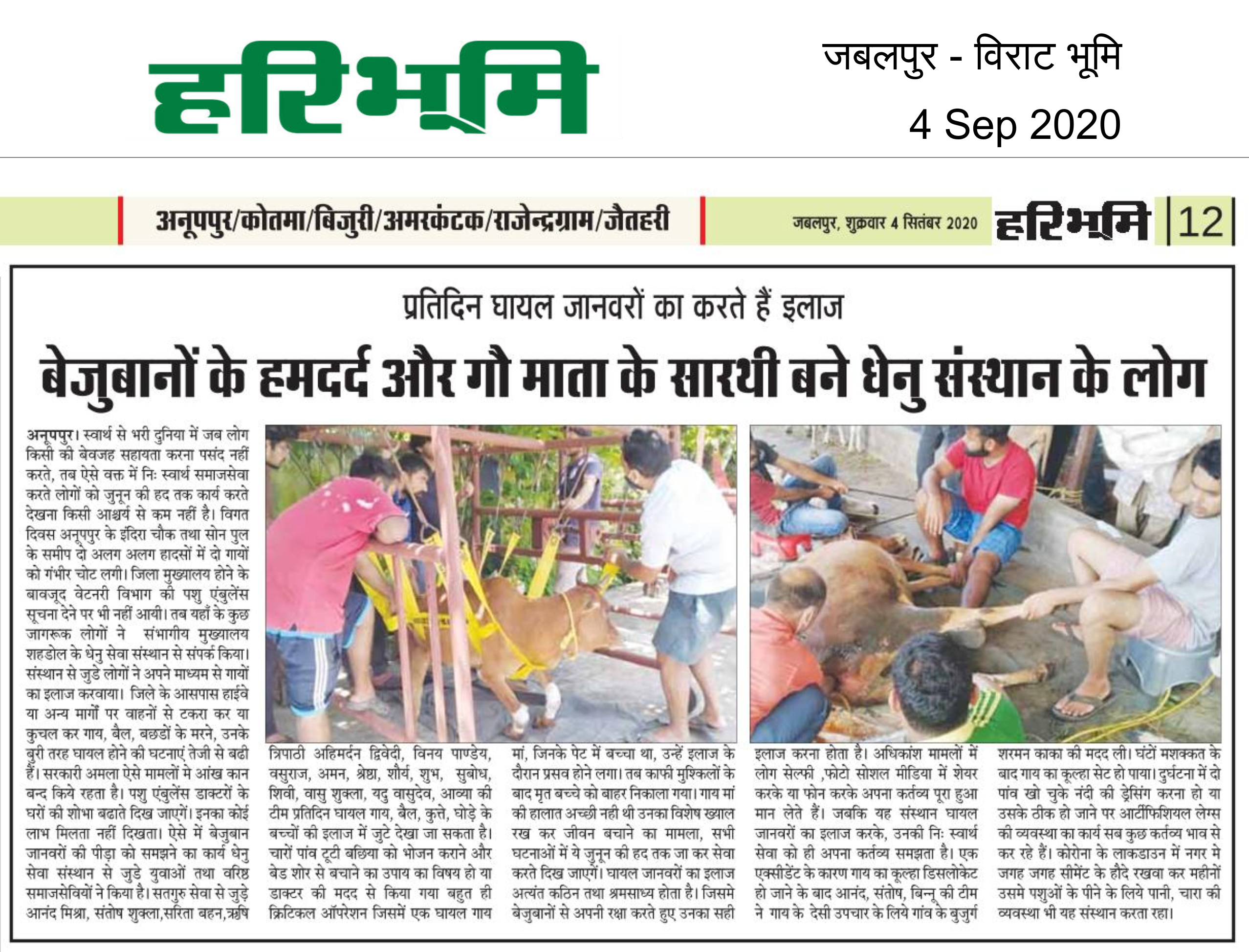 हरिभूमि

जबलपुर - विराट भूमि
4 Sep 2020

अनूपपुर/कोतमा/बिजुरी/अमरकंटक/राजेन्द्रग्राम/जैतहरी

जबलपुर, शुक्रवार 4 सितंबर 2020 हरिभूमि 12

प्रतिदिन घायल जानवरों का करते हैं इलाज

बेजुबानों के हमदर्द और गौ माता के सारथी बने धेनु संस्थान के लोग

अनूपपुर। स्वार्थ से भरी दुनिया में जब लोग किसी की बेवजह सहायता करना पसंद नहीं करते, तब ऐसे वक्त में निः स्वार्थ समाजसेवा करते लोगों को जुनून की हद तक कार्य करते देखना किसी आश्चर्य से कम नहीं है। विगत दिवस अनूपपुर के इंदिरा चौक तथा सोन पुल के समीप दो अलग अलग हादसों में दो गायों को गंभीर चोट लगी। जिला मुख्यालय होने के बावजूद वेटनरी विभाग की पशु एंबुलेंस सूचना देने पर भी नहीं आयी। तब यहाँ के कुछ जागरूक लोगों ने संभागीय मुख्यालय शहडोल के धेनु सेवा संस्थान से संपर्क किया। संस्थान से जुडे लोगों ने अपने माध्यम से गायों का इलाज करवाया। जिले के आसपास हाईवे या अन्य मार्गों पर वाहनों से टकरा कर या कुचल कर गाय, बैल, बछडों के मरने, उनके बुरी तरह घायल होने की घटनाएं तेजी से बढी हैं। सरकारी अमला ऐसे मामलों मे आंख कान बन्द किये रहता है। पशु एंबुलेंस डाक्टरों के घरों की शोभा बढाते दिख जाएगें। इनका कोई लाभ मिलता नहीं दिखता। ऐसे में बेजुबान जानवरों की पीड़ा को समझने का कार्य धेनु सेवा संस्थान से जुडे युवाओं तथा वरिष्ठ समाजसेवियों ने किया है। सतगुरु सेवा से जुड़े आनंद मिश्रा, संतोष शुक्ला,सरिता बहन,ऋषि त्रिपाठी अहिमर्दन द्विवेदी, विनय पाण्डेय, वसुराज, अमन, श्रेष्ठा, शौर्य, शुभ, सुबोध, शिवी, वासु शुक्ला, यदु वासुदेव, आव्या की टीम प्रतिदिन घायल गाय, बैल, कुत्ते, घोड़े के बच्चों की इलाज में जुटे देखा जा सकता है। चारों पांव टूटी बछिया को भोजन कराने और बेड शोर से बचाने का उपाय का विषय हो या डाक्टर की मदद से किया गया बहुत ही क्रिटिकल ऑपरेशन जिसमें एक घायल गाय मां, जिनके पेट में बच्चा था, उन्हें इलाज के दौरान प्रसव होने लगा। तब काफी मुश्किलों के बाद मृत बच्चे को बाहर निकाला गया। गाय मां की हालात अच्छी नही थी उनका विशेष ख्याल रख कर जीवन बचाने का मामला, सभी घटनाओं में ये जुनून की हद तक जा कर सेवा करते दिख जाएगें। घायल जानवरों का इलाज अत्यंत कठिन तथा श्रमसाध्य होता है। जिसमे बेजुबानों से अपनी रक्षा करते हुए उनका सही इलाज करना होता है। अधिकांश मामलों में लोग सेल्फी ,फोटो सोशल मीडिया में शेयर करके या फोन करके अपना कर्तव्य पूरा हुआ मान लेते हैं। जबकि यह संस्थान घायल जानवरों का इलाज करके, उनकी निः स्वार्थ सेवा को ही अपना कर्तव्य समझता है। एक एक्सीडेंट के कारण गाय का कूल्हा डिसलोकेट हो जाने के बाद आनंद, संतोष, बिन्नू की टीम ने गाय के देसी उपचार के लिये गांव के बुजुर्ग शरमन काका की मदद ली। घंटों मशक्कत के बाद गाय का कूल्हा सेट हो पाया। दुर्घटना में दो पांव खो चुके नंदी की ड्रेसिंग करना हो या उसके ठीक हो जाने पर आर्टीफिशियल लेग्स की व्यवस्था का कार्य सब कुछ कर्तव्य भाव से कर रहे हैं। कोरोना के लाकडाउन में नगर मे जगह जगह सीमेंट के हौदे रखवा कर महीनों उसमे पशुओं के पीने के लिये पानी, चारा की व्यवस्था भी यह संस्थान करता रहा।